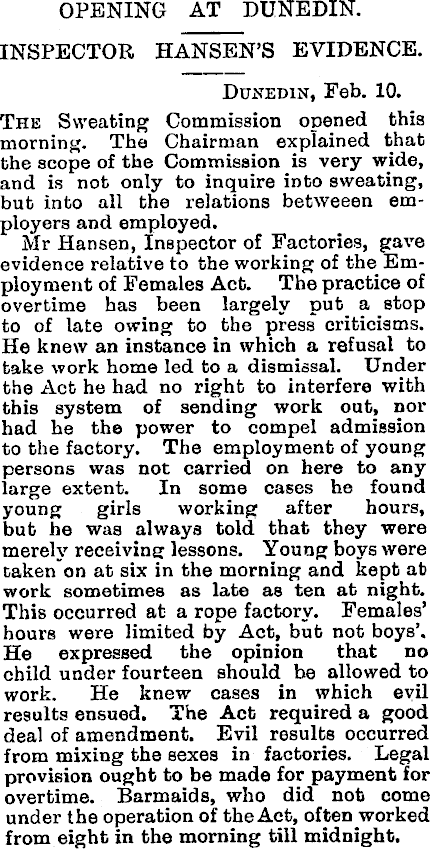 OPENING AT DUNEDIN.

INSPECTOR HANSEN'S EVIDENCE.

DUNEDIN, Feb. 10.

THE Sweating Commission opened this morning. The Chairman explained that the scope of the Commission is very wide, and is not only to inquire into sweating, but into all the relations betweeen employers and employed.

Mr Hansen, Inspector of Factories, gave evidence relative to the working of the Employment of Females Act. The practice of overtime has been largely put a stop to of late owing to the press criticisms. He knew an instance in which a refusal to take work home led to a dismissal. Under the Act he had no right to interfere with this system of sending work out, nor had he the power to compel admission to the factory. The employment of young persons was not carried on here to any large extent. In some cases he found young girls working after hours, but he was always told that they were merely receiving lessons. Young boys were taken on at six in the morning and kept at work sometimes as late as ten at night. This occurred at a rope factory. Females' hours were limited by Act, but not boys'. He expressed the opinion that no child under fourteen should be allowed to work. He knew cases in which evil results ensued. The Act required a good deal of amendment. Evil results occurred from mixing the sexes in factories. Legal provision ought to be made for payment for overtime. Barmaids, who did not come under the operation of the Act, often worked from eight in the morning till midnight.